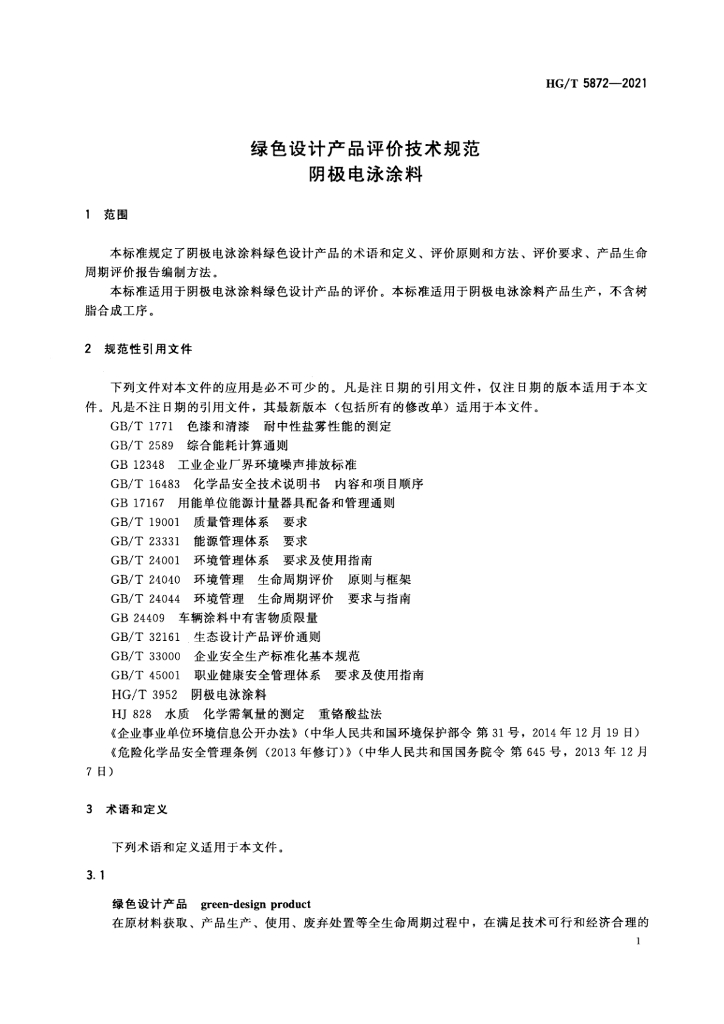 HG/T 5872—2021

绿色设计产品评价技术规范
阴极电泳涂料

1 范围

本标准规定了阴极电泳涂料绿色设计产品的术语和定义、评价原则和方法、评价要求、产品生命周期评价报告编制方法。

本标准适用于阴极电泳涂料绿色设计产品的评价。本标准适用于阴极电泳涂料产品生产，不含树脂合成工序。

2 规范性引用文件

下列文件对本文件的应用是必不可少的。凡是注日期的引用文件，仅注日期的版本适用于本文件。凡是不注日期的引用文件，其最新版本（包括所有的修改单）适用于本文件。

GB/T 1771 色漆和清漆 耐中性盐雾性能的测定
GB/T 2589 综合能耗计算通则
GB 12348 工业企业厂界环境噪声排放标准
GB/T 16483 化学品安全技术说明书 内容和项目顺序
GB 17167 用能单位能源计量器具配备和管理通则
GB/T 19001 质量管理体系 要求
GB/T 23331 能源管理体系 要求
GB/T 24001 环境管理体系 要求及使用指南
GB/T 24040 环境管理 生命周期评价 原则与框架
GB/T 24044 环境管理 生命周期评价 要求与指南
GB 24409 车辆涂料中有害物质限量
GB/T 32161 生态设计产品评价通则
GB/T 33000 企业安全生产标准化基本规范
GB/T 45001 职业健康安全管理体系 要求及使用指南
HG/T 3952 阴极电泳涂料
HJ 828 水质 化学需氧量的测定 重铬酸盐法
《企业事业单位环境信息公开办法》（中华人民共和国环境保护部令 第31号，2014年12月19日）
《危险化学品安全管理条例（2013年修订）》（中华人民共和国国务院令 第645号，2013年12月7日）

3 术语和定义

下列术语和定义适用于本文件。

3.1

绿色设计产品 green-design product
在原材料获取、产品生产、使用、废弃处置等全生命周期过程中，在满足技术可行和经济合理的

1